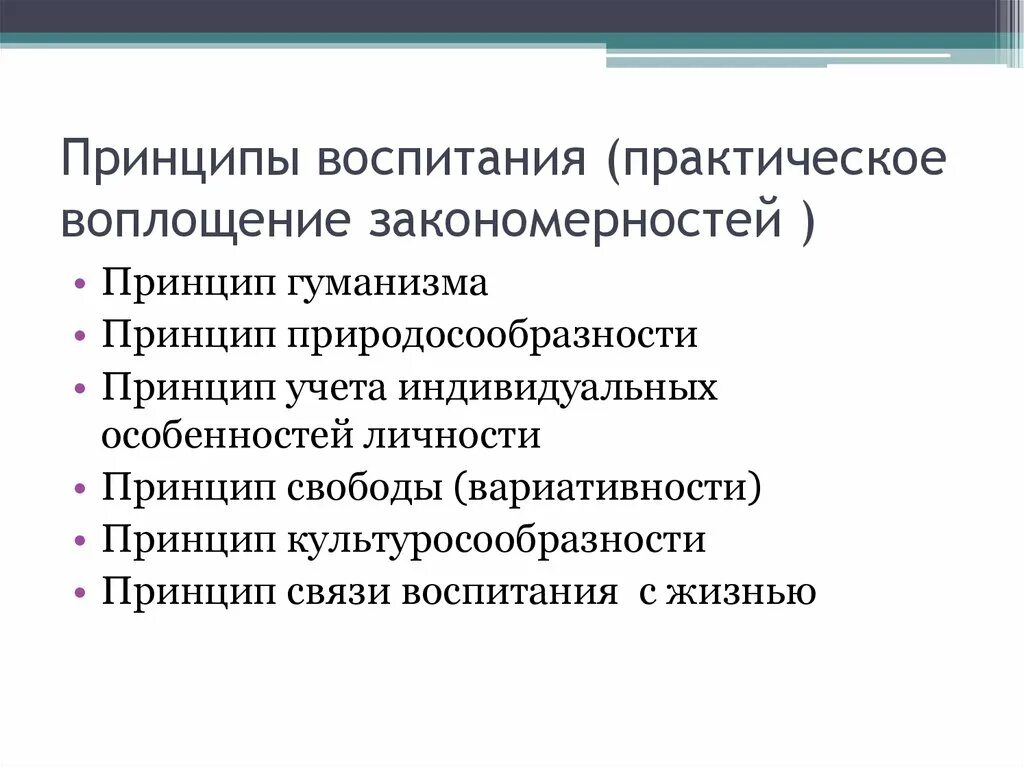 Принципы воспитания (практическое воплощение закономерностей )

• Принцип гуманизма
• Принцип природосообразности
• Принцип учета индивидуальных особенностей личности
• Принцип свободы (вариативности)
• Принцип культуросообразности
• Принцип связи воспитания с жизнью